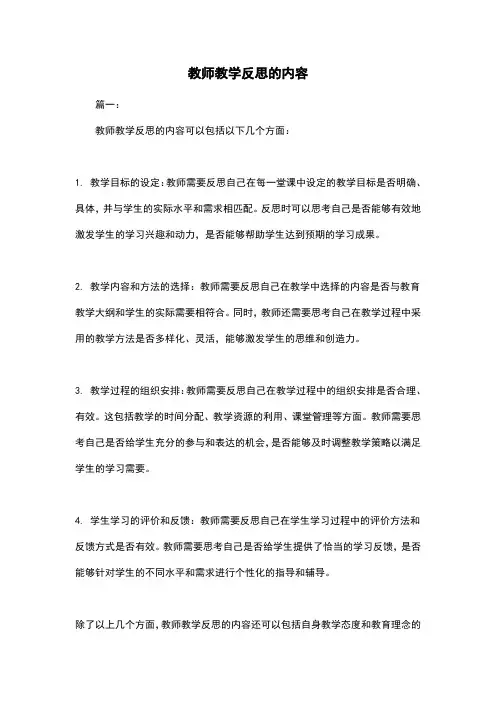 教师教学反思的内容

篇一：

教师教学反思的内容可以包括以下几个方面：

1. 教学目标的设定：教师需要反思自己在每一堂课中设定的教学目标是否明确、具体，并与学生的实际水平和需求相匹配。反思时可以思考自己是否能够有效地激发学生的学习兴趣和动力，是否能够帮助学生达到预期的学习成果。

2. 教学内容和方法的选择：教师需要反思自己在教学中选择的内容是否与教育教学大纲和学生的实际需要相符合。同时，教师还需要思考自己在教学过程中采用的教学方法是否多样化、灵活，能够激发学生的思维和创造力。

3. 教学过程的组织安排：教师需要反思自己在教学过程中的组织安排是否合理、有效。这包括教学的时间分配、教学资源的利用、课堂管理等方面。教师需要思考自己是否给学生充分的参与和表达的机会，是否能够及时调整教学策略以满足学生的学习需要。

4. 学生学习的评价和反馈：教师需要反思自己在学生学习过程中的评价方法和反馈方式是否有效。教师需要思考自己是否给学生提供了恰当的学习反馈，是否能够针对学生的不同水平和需求进行个性化的指导和辅导。

除了以上几个方面，教师教学反思的内容还可以包括自身教学态度和教育理念的